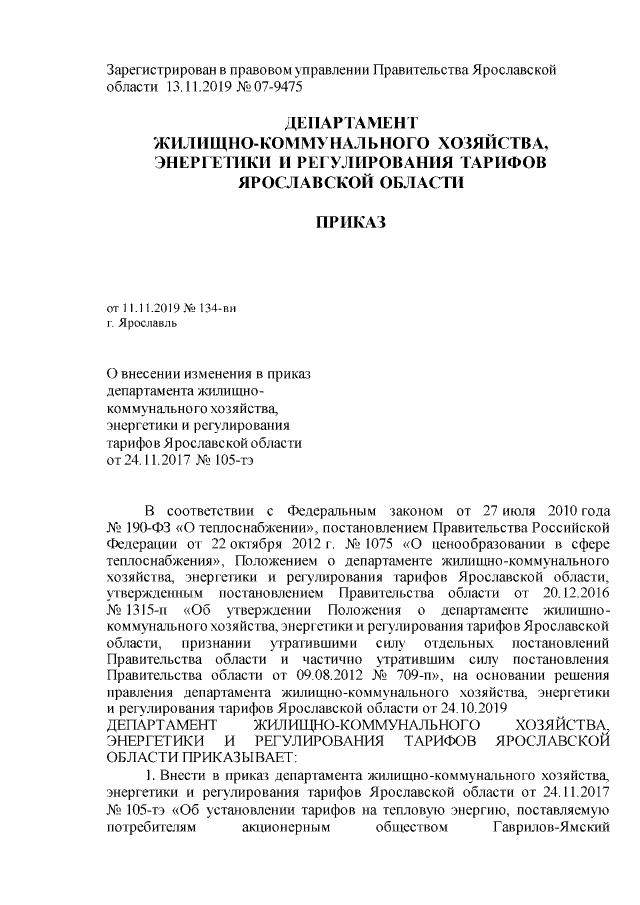 Зарегистрирован в правовом управлении Правительства Ярославской области 13.11.2019 № 07-9475

ДЕПАРТАМЕНТ
ЖИЛИЩНО-КОММУНАЛЬНОГО ХОЗЯЙСТВА,
ЭНЕРГЕТИКИ И РЕГУЛИРОВАНИЯ ТАРИФОВ
ЯРОСЛАВСКОЙ ОБЛАСТИ

ПРИКАЗ

от 11.11.2019 № 134-ви
г. Ярославль

О внесении изменения в приказ департамента жилищно-коммунального хозяйства, энергетики и регулирования тарифов Ярославской области от 24.11.2017 № 105-тэ

В соответствии с Федеральным законом от 27 июля 2010 года № 190-ФЗ «О теплоснабжении», постановлением Правительства Российской Федерации от 22 октября 2012 г. № 1075 «О ценообразовании в сфере теплоснабжения», Положением о департаменте жилищно-коммунального хозяйства, энергетики и регулирования тарифов Ярославской области, утвержденным постановлением Правительства области от 20.12.2016 № 1315-п «Об утверждении Положения о департаменте жилищно-коммунального хозяйства, энергетики и регулирования тарифов Ярославской области, признании утратившими силу отдельных постановлений Правительства области и частично утратившим силу постановления Правительства области от 09.08.2012 № 709-п», на основании решения правления департамента жилищно-коммунального хозяйства, энергетики и регулирования тарифов Ярославской области от 24.10.2019
ДЕПАРТАМЕНТ ЖИЛИЩНО-КОММУНАЛЬНОГО ХОЗЯЙСТВА, ЭНЕРГЕТИКИ И РЕГУЛИРОВАНИЯ ТАРИФОВ ЯРОСЛАВСКОЙ ОБЛАСТИ ПРИКАЗЫВАЕТ:
1. Внести в приказ департамента жилищно-коммунального хозяйства, энергетики и регулирования тарифов Ярославской области от 24.11.2017 № 105-тэ «Об установлении тарифов на тепловую энергию, поставляемую потребителям акционерным обществом Гаврилов-Ямский